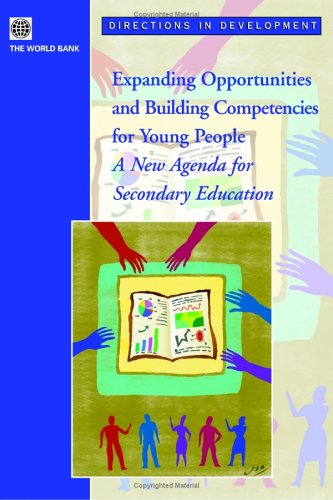 THE WORLD BANK

Copyrighted Material

DIRECTIONS IN DEVELOPMENT

Expanding Opportunities and Building Competencies for Young People

A New Agenda for Secondary Education

Copyrighted Material